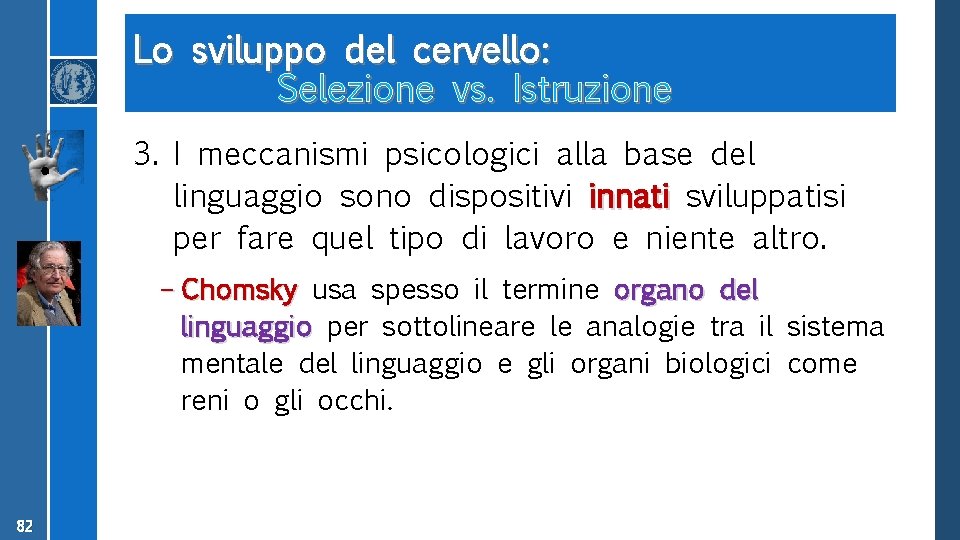 Lo sviluppo del cervello:
Selezione vs. Istruzione

3. I meccanismi psicologici alla base del linguaggio sono dispositivi innati sviluppatisi per fare quel tipo di lavoro e niente altro.

– Chomsky usa spesso il termine organo del linguaggio per sottolineare le analogie tra il sistema mentale del linguaggio e gli organi biologici come reni o gli occhi.

82